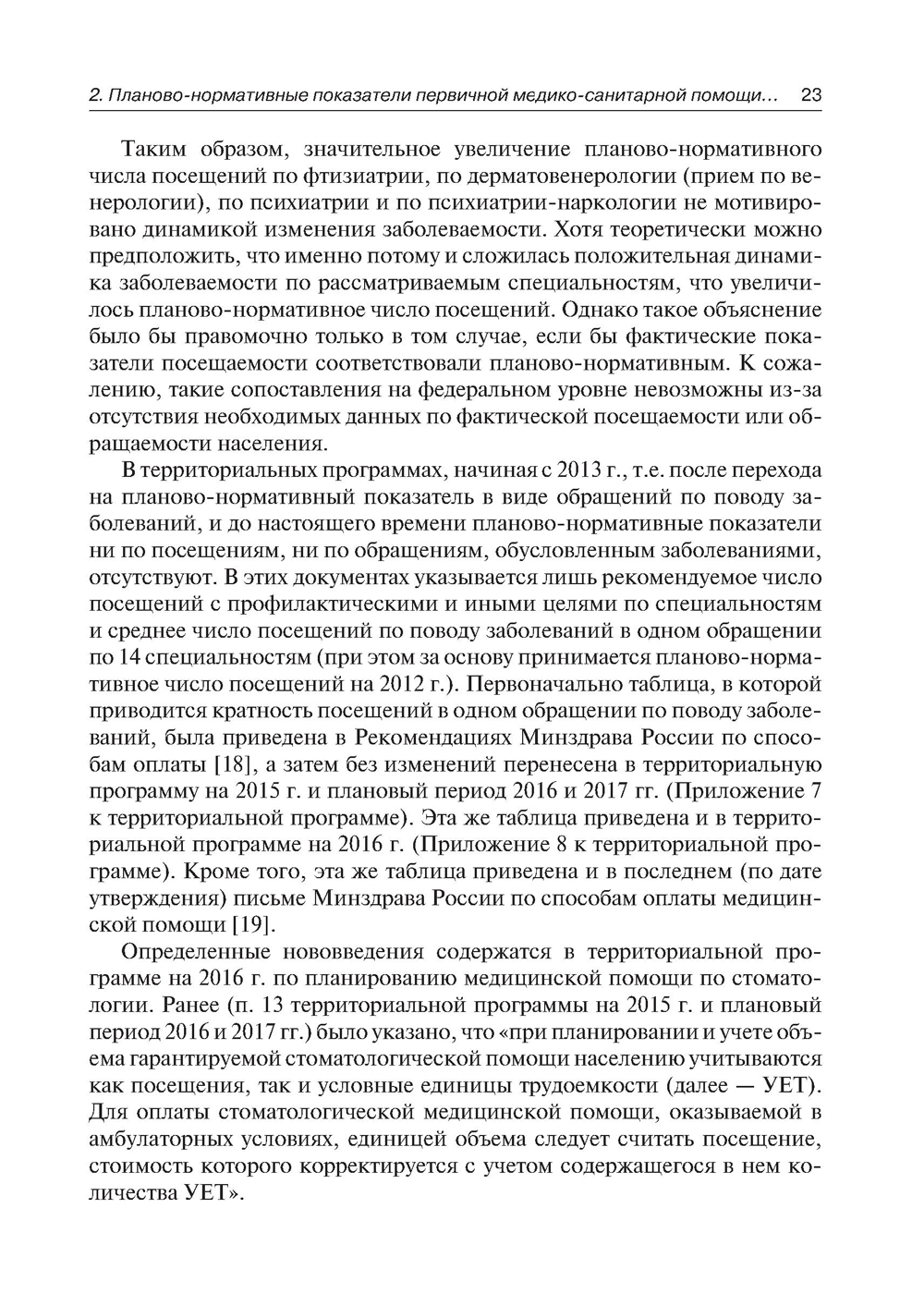 2. Планово-нормативные показатели первичной медико-санитарной помощи... 23

Таким образом, значительное увеличение планово-нормативного числа посещений по фтизиатрии, по дерматовенерологии (прием по венерологии), по психиатрии и по психиатрии-наркологии не мотивировано динамикой изменения заболеваемости. Хотя теоретически можно предположить, что именно потому и сложилась положительная динамика заболеваемости по рассматриваемым специальностям, что увеличилось планово-нормативное число посещений. Однако такое объяснение было бы правомочно только в том случае, если бы фактические показатели посещаемости соответствовали планово-нормативным. К сожалению, такие сопоставления на федеральном уровне невозможны из-за отсутствия необходимых данных по фактической посещаемости или обращаемости населения.

В территориальных программах, начиная с 2013 г., т.е. после перехода на планово-нормативный показатель в виде обращений по поводу заболеваний, и до настоящего времени планово-нормативные показатели ни по посещениям, ни по обращениям, обусловленным заболеваниями, отсутствуют. В этих документах указывается лишь рекомендуемое число посещений с профилактическими и иными целями по специальностям и среднее число посещений по поводу заболеваний в одном обращении по 14 специальностям (при этом за основу принимается планово-нормативное число посещений на 2012 г.). Первоначально таблица, в которой приводится кратность посещений в одном обращении по поводу заболеваний, была приведена в Рекомендациях Минздрава России по способам оплаты [18], а затем без изменений перенесена в территориальную программу на 2015 г. и плановый период 2016 и 2017 гг. (Приложение 7 к территориальной программе). Эта же таблица приведена и в территориальной программе на 2016 г. (Приложение 8 к территориальной программе). Кроме того, эта же таблица приведена и в последнем (по дате утверждения) письме Минздрава России по способам оплаты медицинской помощи [19].

Определенные нововведения содержатся в территориальной программе на 2016 г. по планированию медицинской помощи по стоматологии. Ранее (п. 13 территориальной программы на 2015 г. и плановый период 2016 и 2017 гг.) было указано, что «при планировании и учете объема гарантируемой стоматологической помощи населению учитываются как посещения, так и условные единицы трудоемкости (далее — УЕТ). Для оплаты стоматологической медицинской помощи, оказываемой в амбулаторных условиях, единицей объема следует считать посещение, стоимость которого корректируется с учетом содержащегося в нем количества УЕТ».